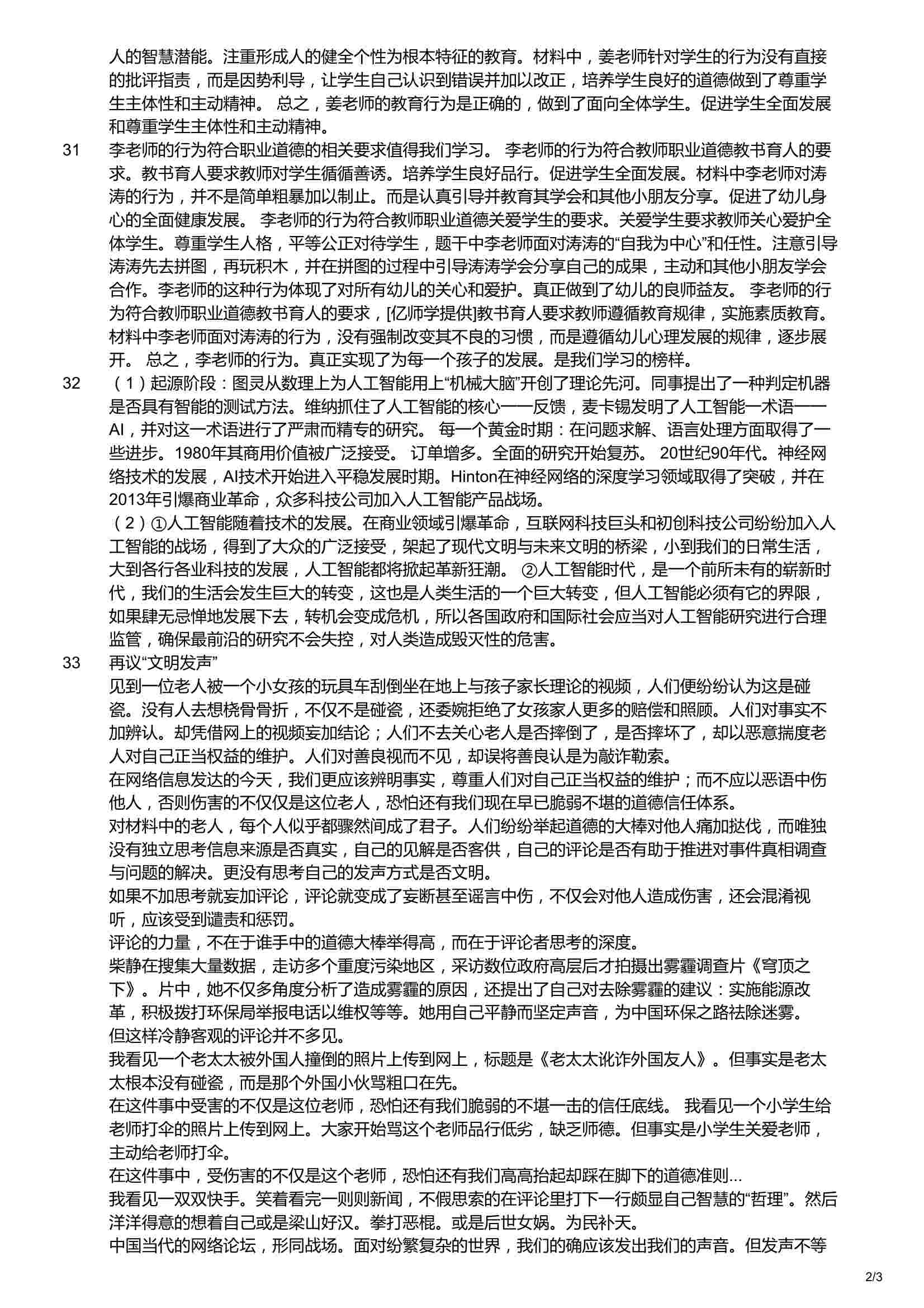 人的智慧潜能。注重形成人的健全个性为根本特征的教育。材料中，姜老师针对学生的行为没有直接的批评指责，而是因势利导，让学生自己认识到错误并加以改正，培养学生良好的道德做到了尊重学生主体性和主动精神。 总之，姜老师的教育行为是正确的，做到了面向全体学生。促进学生全面发展和尊重学生主体性和主动精神。

31 李老师的行为符合职业道德的相关要求值得我们学习。 李老师的行为符合教师职业道德教书育人的要求。教书育人要求教师对学生循循善诱。培养学生良好品行。促进学生全面发展。材料中李老师对涛涛的行为，并不是简单粗暴加以制止。而是认真引导并教育其学会和其他小朋友分享。促进了幼儿身心的全面健康发展。 李老师的行为符合教师职业道德关爱学生的要求。关爱学生要求教师关心爱护全体学生。尊重学生人格，平等公正对待学生，题干中李老师面对涛涛的“自我为中心”和任性。注意引导涛涛先去拼图，再玩积木，并在拼图的过程中引导涛涛学会分享自己的成果，主动和其他小朋友学会合作。李老师的这种行为体现了对所有幼儿的关心和爱护。真正做到了幼儿的良师益友。 李老师的行为符合教师职业道德教书育人的要求，[亿师学提供]教书育人要求教师遵循教育规律，实施素质教育。材料中李老师面对涛涛的行为，没有强制改变其不良的习惯，而是遵循幼儿心理发展的规律，逐步展开。 总之，李老师的行为。真正实现了为每一个孩子的发展。是我们学习的榜样。

32 （1）起源阶段：图灵从数理上为人工智能用上“机械大脑”开创了理论先河。同事提出了一种判定机器是否具有智能的测试方法。维纳抓住了人工智能的核心——反馈，麦卡锡发明了人工智能一术语——AI，并对这一术语进行了严肃而精专的研究。 每一个黄金时期：在问题求解、语言处理方面取得了一些进步。1980年其商用价值被广泛接受。 订单增多。全面的研究开始复苏。 20世纪90年代。神经网络技术的发展，AI技术开始进入平稳发展时期。Hinton在神经网络的深度学习领域取得了突破，并在2013年引爆商业革命，众多科技公司加入人工智能产品战场。

（2）①人工智能随着技术的发展。在商业领域引爆革命，互联网科技巨头和初创科技公司纷纷加入人工智能的战场，得到了大众的广泛接受，架起了现代文明与未来文明的桥梁，小到我们的日常生活，大到各行各业科技的发展，人工智能都将掀起革新狂潮。 ②人工智能时代，是一个前所未有的崭新时代，我们的生活会发生巨大的转变，这也是人类生活的一个巨大转变，但人工智能必须有它的界限，如果肆无忌惮地发展下去，转机会变成危机，所以各国政府和国际社会应当对人工智能研究进行合理监管，确保最前沿的研究不会失控，对人类造成毁灭性的危害。

33 再议“文明发声”

见到一位老人被一个小女孩的玩具车刮倒坐在地上与孩子家长理论的视频，人们便纷纷认为这是碰瓷。没有人去想桡骨骨折，不仅不是碰瓷，还委婉拒绝了女孩家人更多的赔偿和照顾。人们对事实不加辨认。却凭借网上的视频妄加结论；人们不去关心老人是否摔倒了，是否摔坏了，却以恶意揣度老人对自己正当权益的维护。人们对善良视而不见，却误将善良认是为敲诈勒索。

在网络信息发达的今天，我们更应该辨明事实，尊重人们对自己正当权益的维护；而不应以恶语中伤他人，否则伤害的不仅仅是这位老人，恐怕还有我们现在早已脆弱不堪的道德信任体系。

对材料中的老人，每个人似乎都骤然间成了君子。人们纷纷举起道德的大棒对他人痛加挞伐，而唯独没有独立思考信息来源是否真实，自己的见解是否客供，自己的评论是否有助于推进对事件真相调查与问题的解决。更没有思考自己的发声方式是否文明。

如果不加思考就妄加评论，评论就变成了妄断甚至谣言中伤，不仅会对他人造成伤害，还会混淆视听，应该受到谴责和惩罚。

评论的力量，不在于谁手中的道德大棒举得高，而在于评论者思考的深度。

柴静在搜集大量数据，走访多个重度污染地区，采访数位政府高层后才拍摄出雾霾调查片《穹顶之下》。片中，她不仅多角度分析了造成雾霾的原因，还提出了自己对去除雾霾的建议：实施能源改革，积极拨打环保局举报电话以维权等等。她用自己平静而坚定声音，为中国环保之路祛除迷雾。

但这样冷静客观的评论并不多见。

我看见一个老太太被外国人撞倒的照片上传到网上，标题是《老太太讹诈外国友人》。但事实是老太太根本没有碰瓷，而是那个外国小伙骂粗口在先。

在这件事中受害的不仅是这位老师，恐怕还有我们脆弱的不堪一击的信任底线。 我看见一个小学生给老师打伞的照片上传到网上。大家开始骂这个老师品行低劣，缺乏师德。但事实是小学生关爱老师，主动给老师打伞。

在这件事中，受伤害的不仅是这个老师，恐怕还有我们高高抬起却踩在脚下的道德准则...

我看见一双双快手。笑着看完一则则新闻，不假思索的在评论里打下一行颇显自己智慧的“哲理”。然后洋洋得意的想着自己或是梁山好汉。拳打恶棍。或是后世女娲。为民补天。

中国当代的网络论坛，形同战场。面对纷繁复杂的世界，我们的确应该发出我们的声音。但发声不等

2/3